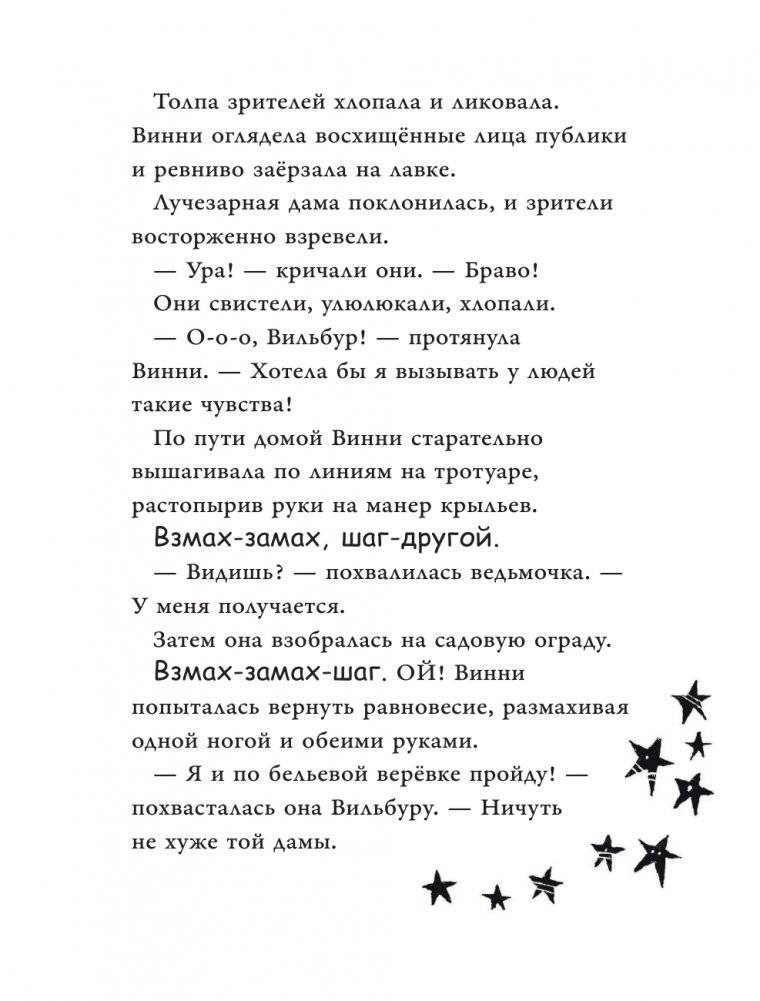 Толпа зрителей хлопала и ликовала. Винни оглядела восхищённые лица публики и ревниво заёрзала на лавке.

Лучезарная дама поклонилась, и зрители восторженно взревели.

— Ура! — кричали они. — Браво!

Они свистели, улюлюкали, хлопали.

— О-о-о, Вильбур! — протянула Винни. — Хотела бы я вызывать у людей такие чувства!

По пути домой Винни старательно вышагивала по линиям на тротуаре, растопырив руки на манер крыльев.

Взмах-замах, шаг-другой.

— Видишь? — похвалилась ведьмочка. — У меня получается.

Затем она взобралась на садовую ограду.

Взмах-замах-шаг. ОЙ! Винни попыталась вернуть равновесие, размахивая одной ногой и обеими руками.

— Я и по бельевой верёвке пройду! — похвасталась она Вильбуру. — Ничуть не хуже той дамы.